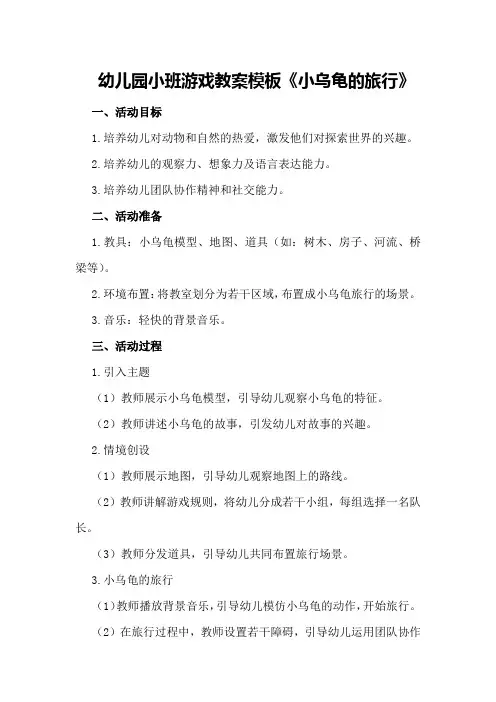 幼儿园小班游戏教案模板《小乌龟的旅行》

一、活动目标

1.培养幼儿对动物和自然的热爱，激发他们对探索世界的兴趣。

2.培养幼儿的观察力、想象力及语言表达能力。

3.培养幼儿团队协作精神和社交能力。

二、活动准备

1.教具：小乌龟模型、地图、道具（如：树木、房子、河流、桥梁等）。

2.环境布置：将教室划分为若干区域，布置成小乌龟旅行的场景。

3.音乐：轻快的背景音乐。

三、活动过程

1.引入主题

（1）教师展示小乌龟模型，引导幼儿观察小乌龟的特征。

（2）教师讲述小乌龟的故事，引发幼儿对故事的兴趣。

2.情境创设

（1）教师展示地图，引导幼儿观察地图上的路线。

（2）教师讲解游戏规则，将幼儿分成若干小组，每组选择一名队长。

（3）教师分发道具，引导幼儿共同布置旅行场景。

3.小乌龟的旅行

（1）教师播放背景音乐，引导幼儿模仿小乌龟的动作，开始旅行。

（2）在旅行过程中，教师设置若干障碍，引导幼儿运用团队协作